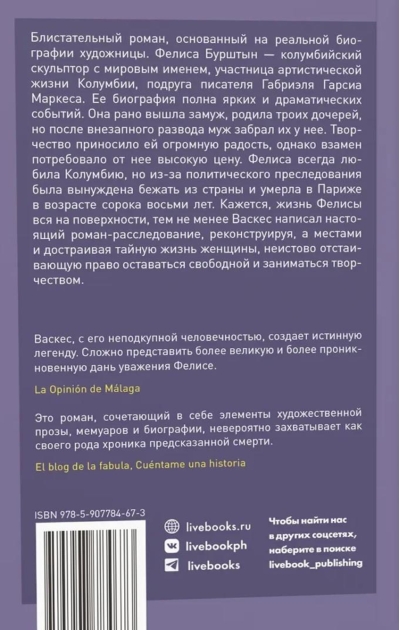 Блистательный роман, основанный на реальной биографии художницы. Фелиса Бурштын — колумбийский скульптор с мировым именем, участница артистической жизни Колумбии, подруга писателя Габриэля Гарсиа Маркеса. Ее биография полна ярких и драматических событий. Она рано вышла замуж, родила троих дочерей, но после внезапного развода муж забрал их у нее. Творчество приносило ей огромную радость, однако взамен потребовало от нее высокую цену. Фелиса всегда любила Колумбию, но из-за политического преследования была вынуждена бежать из страны и умерла в Париже в возрасте сорока восьми лет. Кажется, жизнь Фелисы вся на поверхности, тем не менее Васкес написал настоящий роман-расследование, реконструируя, а местами и достраивая тайную жизнь женщины, неистово отстаивающую право оставаться свободной и заниматься творчеством.

Васкес, с его неподкупной человечностью, создает истинную легенду. Сложно представить более великую и более проникновенную дань уважения Фелисе.

La Opinión de Málaga

Это роман, сочетающий в себе элементы художественной прозы, мемуаров и биографии, невероятно захватывает как своего рода хроника предсказанной смерти.

El blog de la fabula, Cuéntame una historia

ISBN 978-5-907784-67-3

livebooks.ru
livebookph
livebooks

Чтобы найти нас в других соцсетях, наберите в поиске livebook_publishing